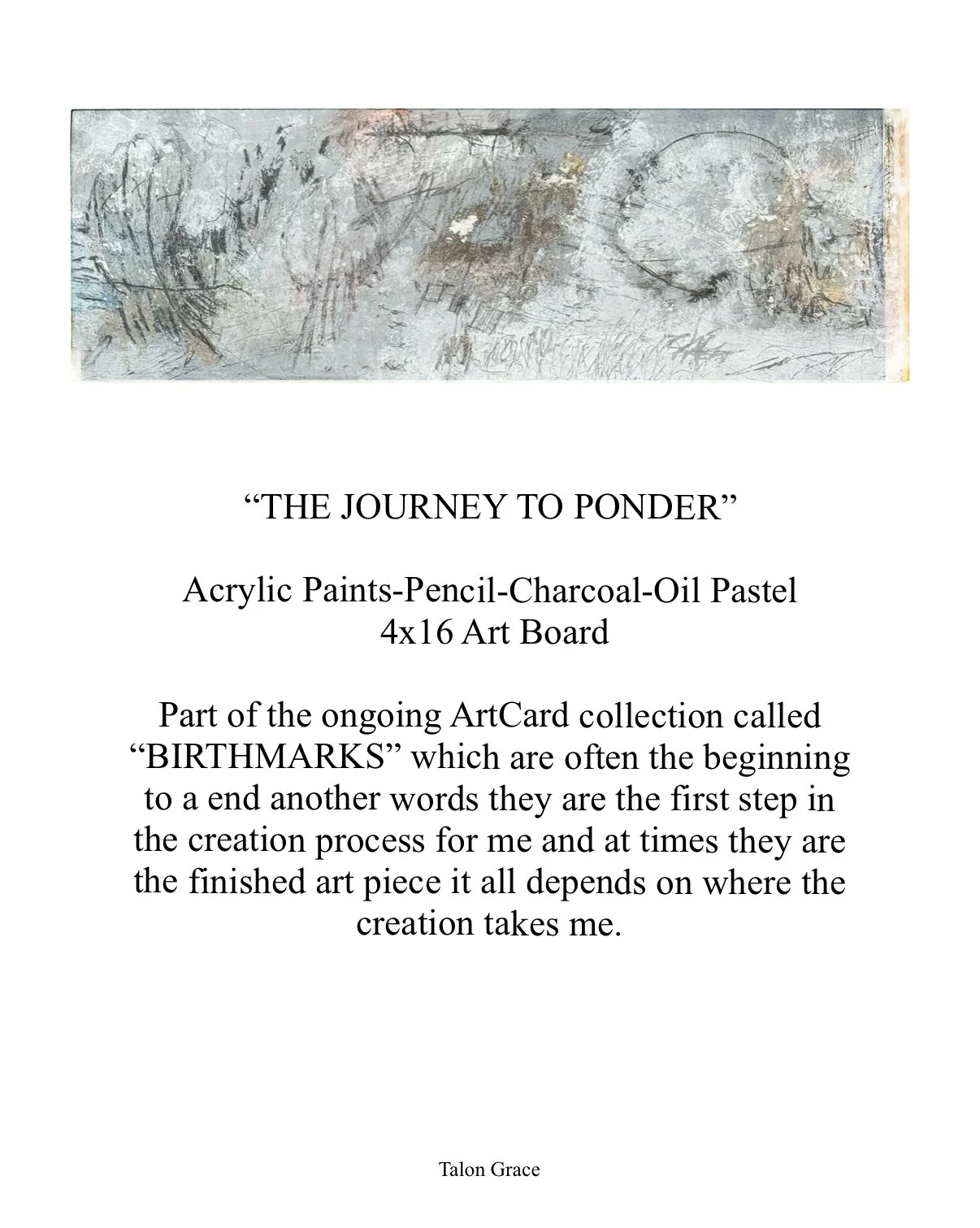 “THE JOURNEY TO PONDER”

Acrylic Paints-Pencil-Charcoal-Oil Pastel
4x16 Art Board

Part of the ongoing ArtCard collection called “BIRTHMARKS” which are often the beginning to a end another words they are the first step in the creation process for me and at times they are the finished art piece it all depends on where the creation takes me.

Talon Grace